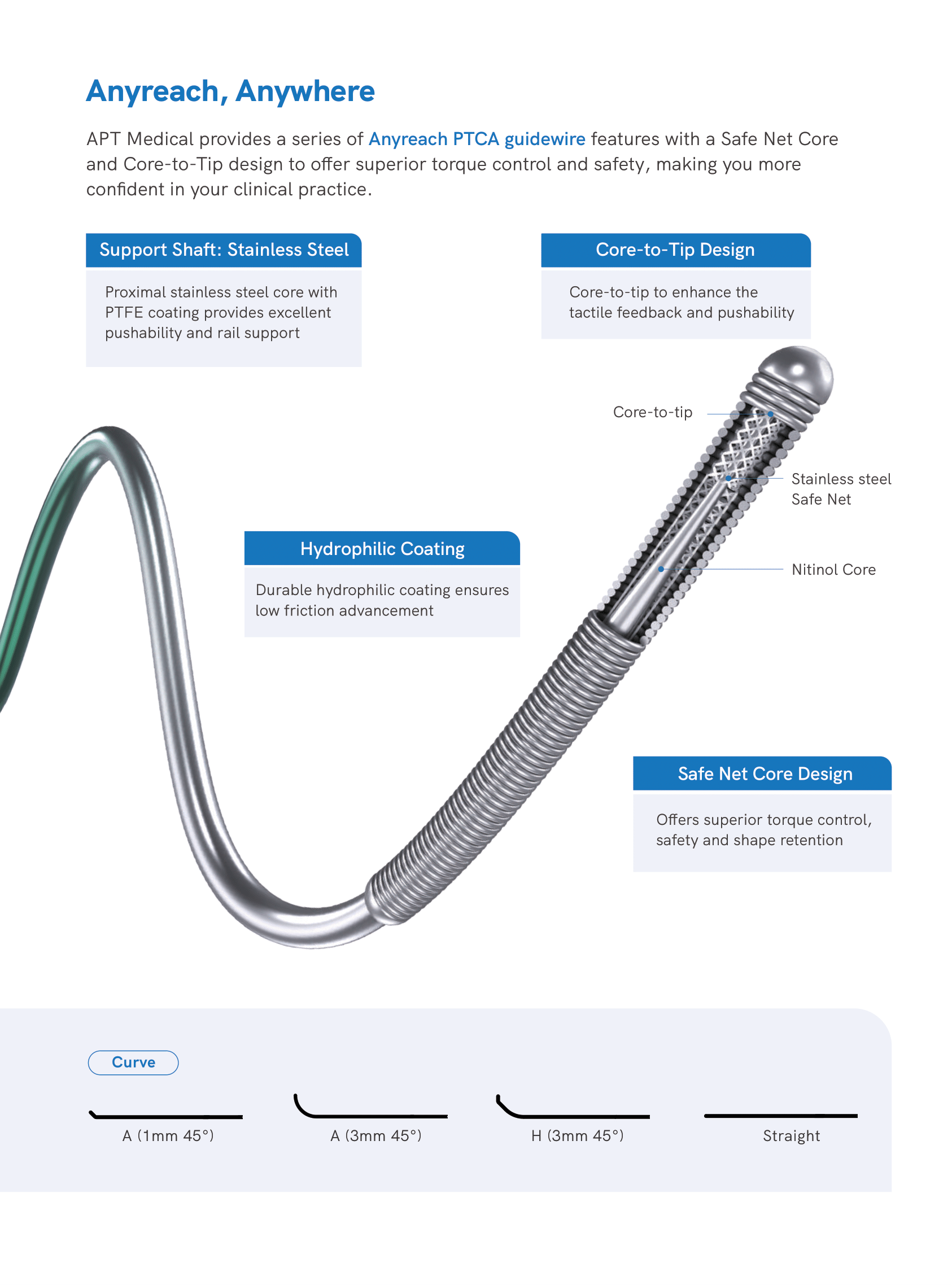 Anyreach, Anywhere

APT Medical provides a series of Anyreach PTCA guidewire features with a Safe Net Core and Core-to-Tip design to offer superior torque control and safety, making you more confident in your clinical practice.

Support Shaft: Stainless Steel

Proximal stainless steel core with PTFE coating provides excellent pushability and rail support

Core-to-Tip Design

Core-to-tip to enhance the tactile feedback and pushability

Core-to-tip

Stainless steel Safe Net

Nitinol Core

Hydrophilic Coating

Durable hydrophilic coating ensures low friction advancement

Safe Net Core Design

Offers superior torque control, safety and shape retention

Curve

A (1mm 45°)

A (3mm 45°)

H (3mm 45°)

Straight